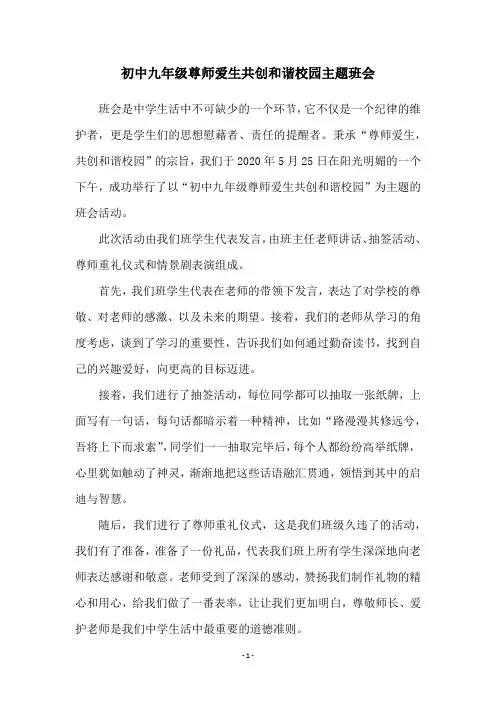 初中九年级尊师爱生共创和谐校园主题班会

班会是中学生活中不可缺少的一个环节，它不仅是一个纪律的维护者，更是学生们的思想慰藉者、责任的提醒者。秉承“尊师爱生，共创和谐校园”的宗旨，我们于 2020 年 5 月 25 日在阳光明媚的一个下午，成功举行了以“初中九年级尊师爱生共创和谐校园”为主题的班会活动。

此次活动由我们班学生代表发言，由班主任老师讲话、抽签活动、尊师重礼仪式和情景剧表演组成。

首先，我们班学生代表在老师的带领下发言，表达了对学校的尊敬、对老师的感激、以及未来的期望。接着，我们的老师从学习的角度考虑，谈到了学习的重要性，告诉我们如何通过勤奋读书，找到自己的兴趣爱好，向更高的目标迈进。

接着，我们进行了抽签活动，每位同学都可以抽取一张纸牌，上面写有一句话，每句话都暗示着一种精神，比如“路漫漫其修远兮，吾将上下而求索”，同学们一一抽取完毕后，每个人都纷纷高举纸牌，心里犹如触动了神灵，渐渐地把这些话语融汇贯通，领悟到其中的启迪与智慧。

随后，我们进行了尊师重礼仪式，这是我们班级久违了的活动，我们有了准备，准备了一份礼品，代表我们班上所有学生深深地向老师表达感谢和敬意。老师受到了深深的感动，赞扬我们制作礼物的精心和用心，给我们做了一番表率，让让我们更加明白，尊敬师长、爱护老师是我们中学生活中最重要的道德准则。

- 1 -